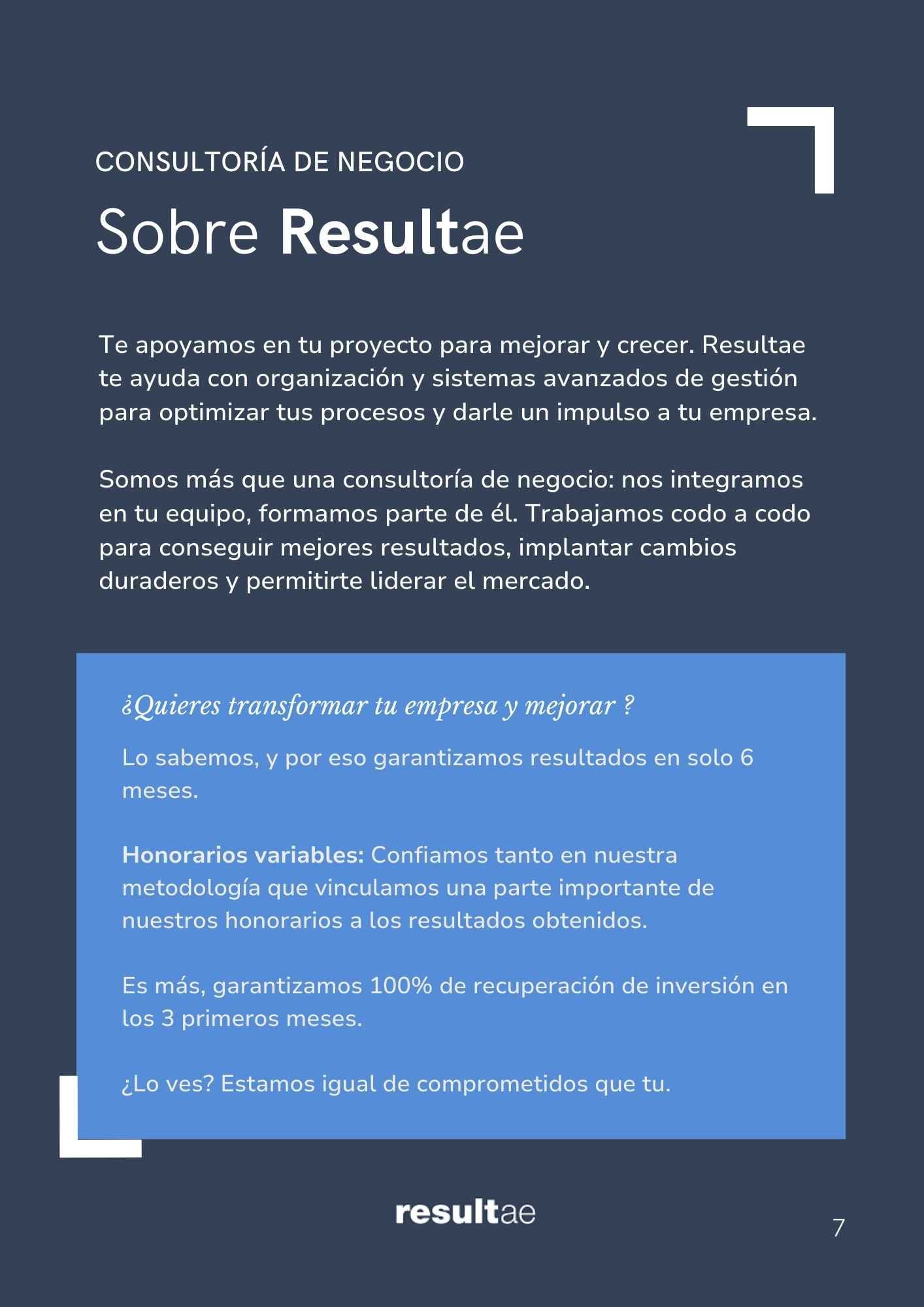 CONSULTORÍA DE NEGOCIO

Sobre Resultae

Te apoyamos en tu proyecto para mejorar y crecer. Resultae te ayuda con organización y sistemas avanzados de gestión para optimizar tus procesos y darle un impulso a tu empresa.

Somos más que una consultoría de negocio: nos integramos en tu equipo, formamos parte de él. Trabajamos codo a codo para conseguir mejores resultados, implantar cambios duraderos y permitirte liderar el mercado.

¿Quieres transformar tu empresa y mejorar ?

Lo sabemos, y por eso garantizamos resultados en solo 6 meses.

Honorarios variables: Confiamos tanto en nuestra metodología que vinculamos una parte importante de nuestros honorarios a los resultados obtenidos.

Es más, garantizamos 100% de recuperación de inversión en los 3 primeros meses.

¿Lo ves? Estamos igual de comprometidos que tu.

resultae

7